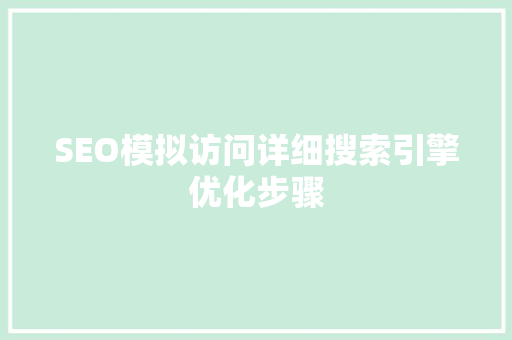 SEO模拟访问详细搜索引擎优化步骤